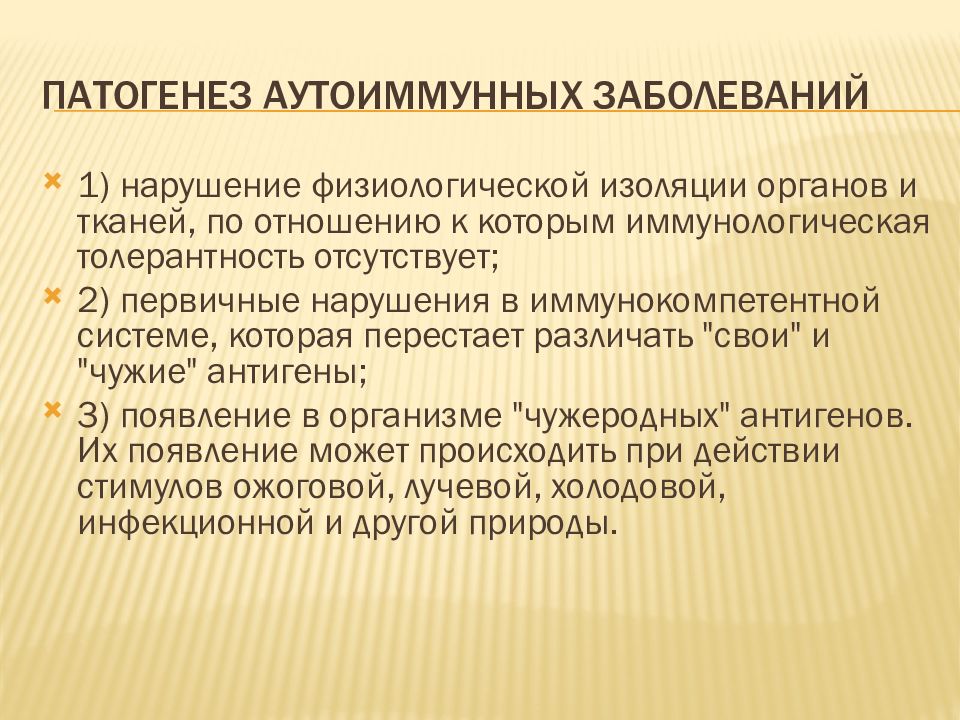 ПАТОГЕНЕЗ АУТОИММУННЫХ ЗАБОЛЕВАНИЙ

1) нарушение физиологической изоляции органов и тканей, по отношению к которым иммунологическая толерантность отсутствует;

2) первичные нарушения в иммунокомпетентной системе, которая перестает различать "свои" и "чужие" антигены;

3) появление в организме "чужеродных" антигенов. Их появление может происходить при действии стимулов ожоговой, лучевой, холодовой, инфекционной и другой природы.